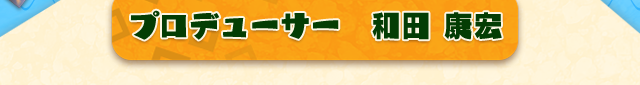 プロデューサー　和田 康宏